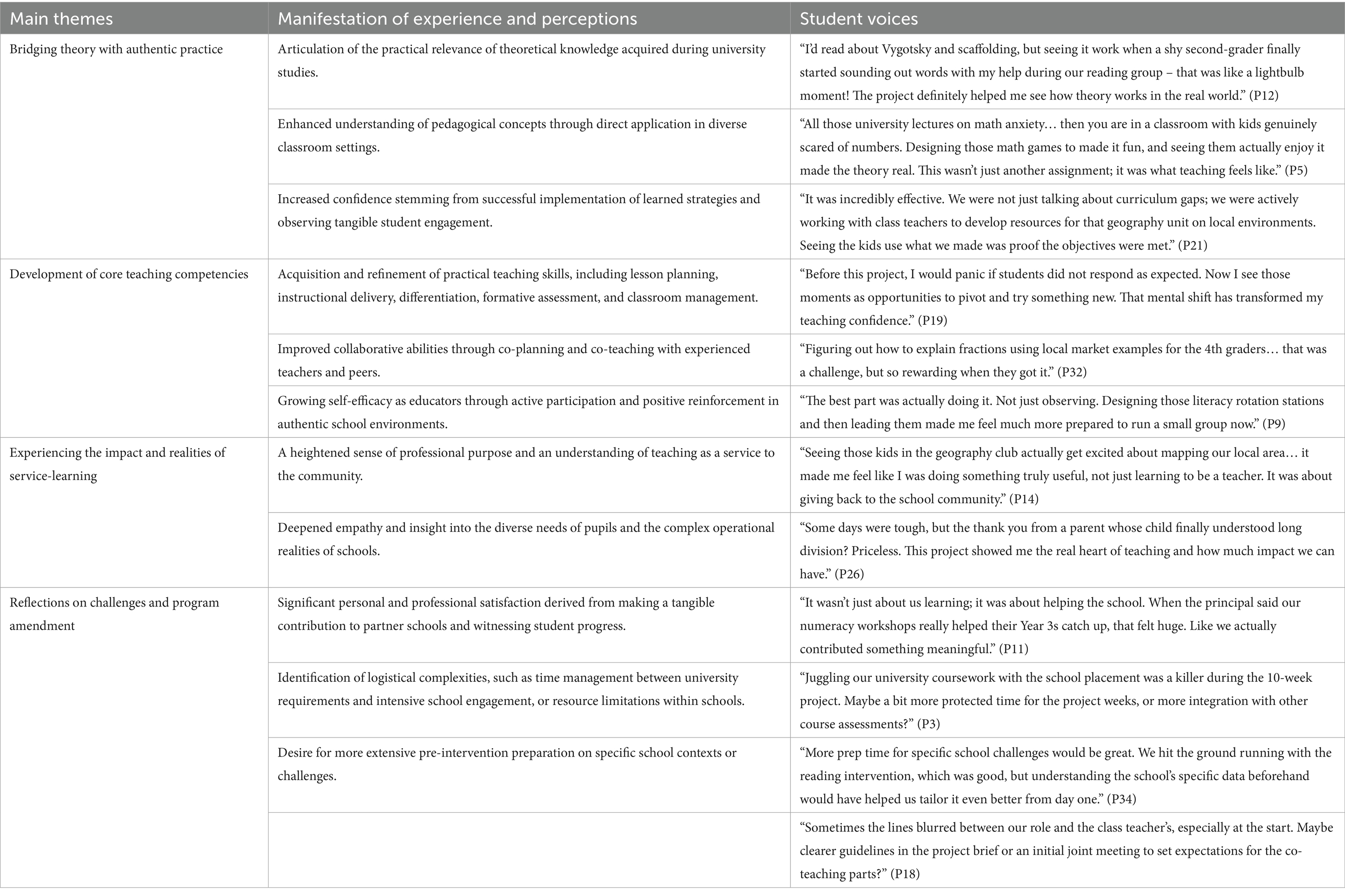 | Main themes | Manifestation of experience and perceptions | Student voices |
|---|---|---|
| Bridging theory with authentic practice | Articulation of the practical relevance of theoretical knowledge acquired during university studies. | "I'd read about Vygotsky and scaffolding, but seeing it work when a shy second-grader finally started sounding out words with my help during our reading group – that was like a lightbulb moment! The project definitely helped me see how theory works in the real world." (P12) |
| | Enhanced understanding of pedagogical concepts through direct application in diverse classroom settings. | "All those university lectures on math anxiety… then you are in a classroom with kids genuinely scared of numbers. Designing those math games to made it fun, and seeing them actually enjoy it made the theory real. This wasn't just another assignment; it was what teaching feels like." (P5) |
| | Increased confidence stemming from successful implementation of learned strategies and observing tangible student engagement. | "It was incredibly effective. We were not just talking about curriculum gaps; we were actively working with class teachers to develop resources for that geography unit on local environments. Seeing the kids use what we made was proof the objectives were met." (P21) |
| Development of core teaching competencies | Acquisition and refinement of practical teaching skills, including lesson planning, instructional delivery, differentiation, formative assessment, and classroom management. | "Before this project, I would panic if students did not respond as expected. Now I see those moments as opportunities to pivot and try something new. That mental shift has transformed my teaching confidence." (P19) |
| | Improved collaborative abilities through co-planning and co-teaching with experienced teachers and peers. | "Figuring out how to explain fractions using local market examples for the 4th graders… that was a challenge, but so rewarding when they got it." (P32) |
| | Growing self-efficacy as educators through active participation and positive reinforcement in authentic school environments. | "The best part was actually doing it. Not just observing. Designing those literacy rotation stations and then leading them made me feel much more prepared to run a small group now." (P9) |
| Experiencing the impact and realities of service-learning | A heightened sense of professional purpose and an understanding of teaching as a service to the community. | "Seeing those kids in the geography club actually get excited about mapping our local area… it made me feel like I was doing something truly useful, not just learning to be a teacher. It was about giving back to the school community." (P14) |
| | Deepened empathy and insight into the diverse needs of pupils and the complex operational realities of schools. | "Some days were tough, but the thank you from a parent whose child finally understood long division? Priceless. This project showed me the real heart of teaching and how much impact we can have." (P26) |
| Reflections on challenges and program amendment | Significant personal and professional satisfaction derived from making a tangible contribution to partner schools and witnessing student progress. | "It wasn't just about us learning; it was about helping the school. When the principal said our numeracy workshops really helped their Year 3s catch up, that felt huge. Like we actually contributed something meaningful." (P11) |
| | Identification of logistical complexities, such as time management between university requirements and intensive school engagement, or resource limitations within schools. | "Juggling our university coursework with the school placement was a killer during the 10-week project. Maybe a bit more protected time for the project weeks, or more integration with other course assessments?" (P3) |
| | Desire for more extensive pre-intervention preparation on specific school contexts or challenges. | "More prep time for specific school challenges would be great. We hit the ground running with the reading intervention, which was good, but understanding the school's specific data beforehand would have helped us tailor it even better from day one." (P34) |
| | | "Sometimes the lines blurred between our role and the class teacher's, especially at the start. Maybe clearer guidelines in the project brief or an initial joint meeting to set expectations for the co-teaching parts?" (P18) |